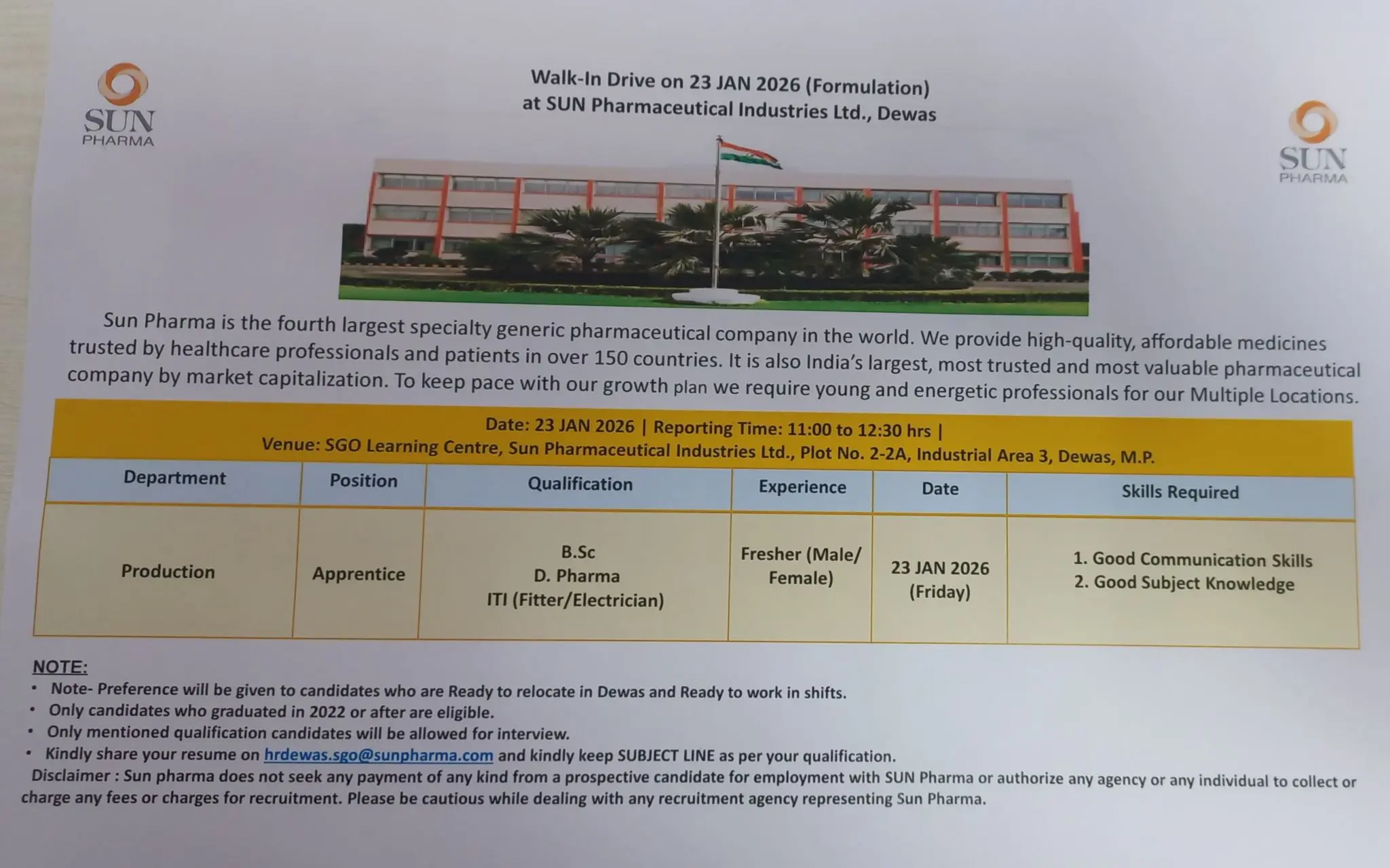 SUN PHARMA

Walk-In Drive on 23 JAN 2026 (Formulation)
at SUN Pharmaceutical Industries Ltd., Dewas

SUN PHARMA

Sun Pharma is the fourth largest specialty generic pharmaceutical company in the world. We provide high-quality, affordable medicines trusted by healthcare professionals and patients in over 150 countries. It is also India's largest, most trusted and most valuable pharmaceutical company by market capitalization. To keep pace with our growth plan we require young and energetic professionals for our Multiple Locations.

Date: 23 JAN 2026 | Reporting Time: 11:00 to 12:30 hrs |
Venue: SGO Learning Centre, Sun Pharmaceutical Industries Ltd., Plot No. 2-2A, Industrial Area 3, Dewas, M.P.

| Department | Position | Qualification | Experience | Date | Skills Required |
|---|---|---|---|---|---|
| Production | Apprentice | B.Sc D. Pharma ITI (Fitter/Electrician) | Fresher (Male/ Female) | 23 JAN 2026 (Friday) | 1. Good Communication Skills 2. Good Subject Knowledge |

NOTE:
• Note- Preference will be given to candidates who are Ready to relocate in Dewas and Ready to work in shifts.
• Only candidates who graduated in 2022 or after are eligible.
• Only mentioned qualification candidates will be allowed for interview.
• Kindly share your resume on hrdewas.sgo@sunpharma.com and kindly keep SUBJECT LINE as per your qualification.
Disclaimer : Sun pharma does not seek any payment of any kind from a prospective candidate for employment with SUN Pharma or authorize any agency or any individual to collect or charge any fees or charges for recruitment. Please be cautious while dealing with any recruitment agency representing Sun Pharma.